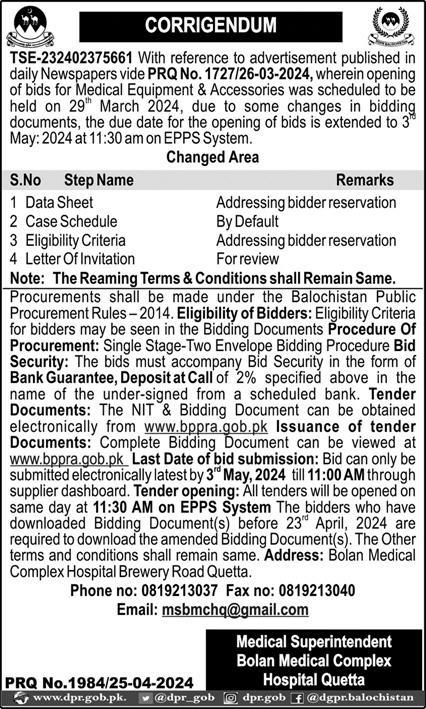 CORRIGENDUM

TSE-232402375661 With reference to advertisement published in daily Newspapers vide PRQ No. 1727/26-03-2024, wherein opening of bids for Medical Equipment & Accessories was scheduled to be held on 29$^{th}$ March 2024, due to some changes in bidding documents, the due date for the opening of bids is extended to 3$^{rd}$ May: 2024 at 11:30 am on EPPS System.

Changed Area

| S.No | Step Name | Remarks |
|---|---|---|
| 1 | Data Sheet | Addressing bidder reservation |
| 2 | Case Schedule | By Default |
| 3 | Eligibility Criteria | Addressing bidder reservation |
| 4 | Letter Of Invitation | For review |

Note: The Reaming Terms & Conditions shall Remain Same.

Procurements shall be made under the Balochistan Public Procurement Rules – 2014. Eligibility of Bidders: Eligibility Criteria for bidders may be seen in the Bidding Documents Procedure Of Procurement: Single Stage-Two Envelope Bidding Procedure Bid Security: The bids must accompany Bid Security in the form of Bank Guarantee, Deposit at Call of 2% specified above in the name of the under-signed from a scheduled bank. Tender Documents: The NIT & Bidding Document can be obtained electronically from www.bppra.gob.pk Issuance of tender Documents: Complete Bidding Document can be viewed at www.bppra.gob.pk Last Date of bid submission: Bid can only be submitted electronically latest by 3$^{rd}$ May, 2024 till 11:00 AM through supplier dashboard. Tender opening: All tenders will be opened on same day at 11:30 AM on EPPS System The bidders who have downloaded Bidding Document(s) before 23$^{rd}$ April, 2024 are required to download the amended Bidding Document(s). The Other terms and conditions shall remain same. Address: Bolan Medical Complex Hospital Brewery Road Quetta.

Phone no: 0819213037 Fax no: 0819213040
Email: msbmchq@gmail.com

Medical Superintendent
Bolan Medical Complex
Hospital Quetta

PRQ No.1984/25-04-2024

www.dpr.gob.pk. @dpr_gob dpr.gob @dgpr.balochistan